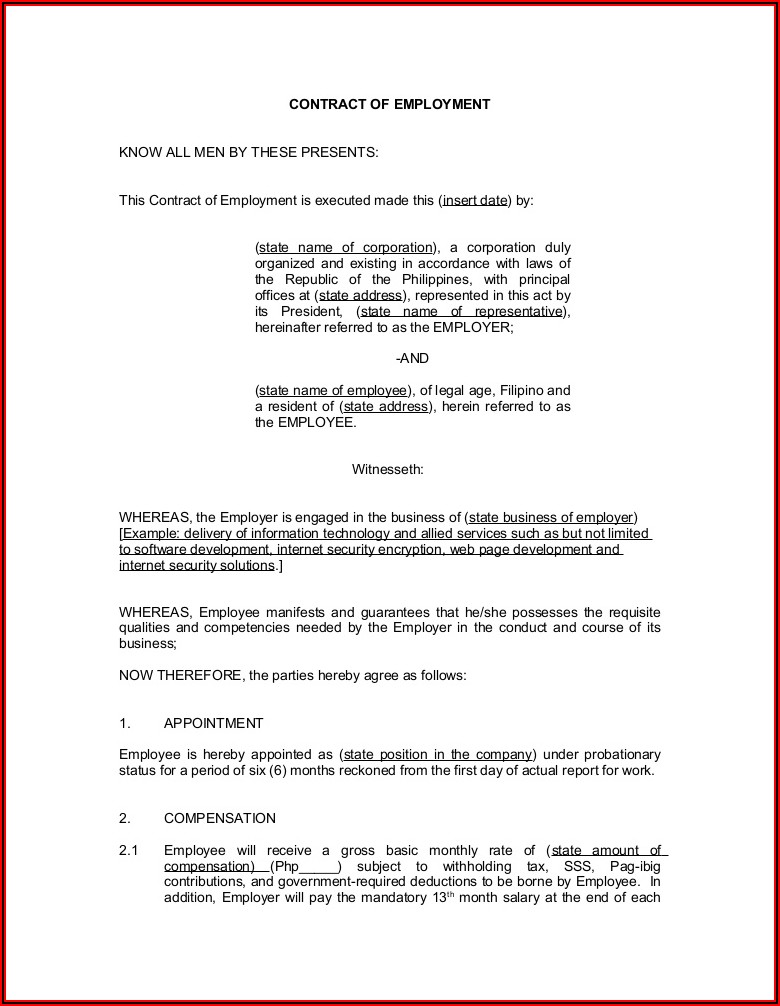 CONTRACT OF EMPLOYMENT

KNOW ALL MEN BY THESE PRESENTS:

This Contract of Employment is executed made this (insert date) by:

(state name of corporation), a corporation duly organized and existing in accordance with laws of the Republic of the Philippines, with principal offices at (state address), represented in this act by its President, (state name of representative), hereinafter referred to as the EMPLOYER;

-AND

(state name of employee), of legal age, Filipino and a resident of (state address), herein referred to as the EMPLOYEE.

Witnesseth:

WHEREAS, the Employer is engaged in the business of (state business of employer) [Example: delivery of information technology and allied services such as but not limited to software development, internet security encryption, web page development and internet security solutions.]

WHEREAS, Employee manifests and guarantees that he/she possesses the requisite qualities and competencies needed by the Employer in the conduct and course of its business;

NOW THEREFORE, the parties hereby agree as follows:

1. APPOINTMENT

Employee is hereby appointed as (state position in the company) under probationary status for a period of six (6) months reckoned from the first day of actual report for work.

2. COMPENSATION

2.1 Employee will receive a gross basic monthly rate of (state amount of compensation) (Php_____) subject to withholding tax, SSS, Pag-ibig contributions, and government-required deductions to be borne by Employee. In addition, Employer will pay the mandatory $13^{th}$ month salary at the end of each